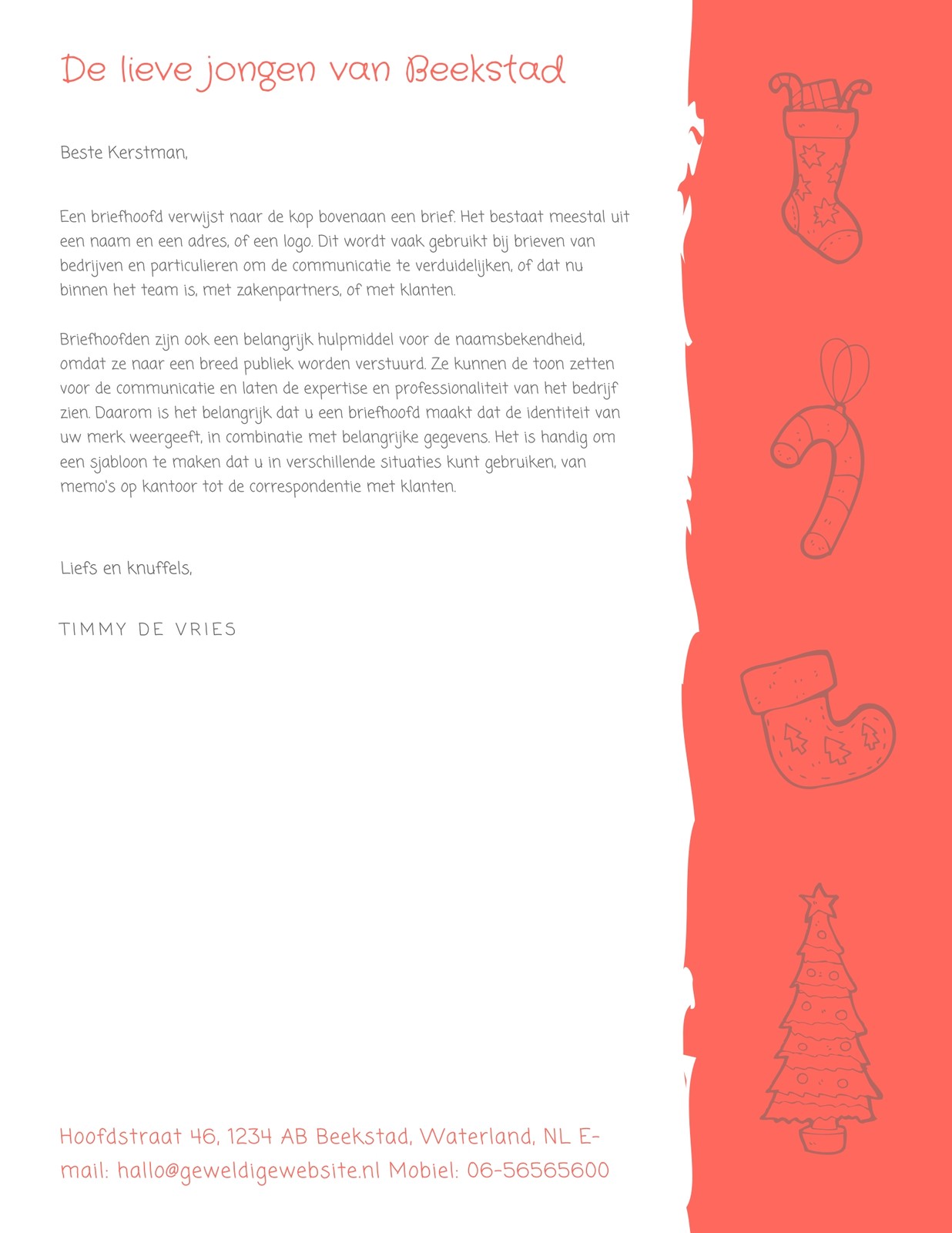 De lieve jongen van Beekstad

Beste Kerstman,

Een briefhoofd verwijst naar de kop bovenaan een brief. Het bestaat meestal uit een naam en een adres, of een logo. Dit wordt vaak gebruikt bij brieven van bedrijven en particulieren om de communicatie te verduidelijken, of dat nu binnen het team is, met zakenpartners, of met klanten.

Briefhoofden zijn ook een belangrijk hulpmiddel voor de naamsbekendheid, omdat ze naar een breed publiek worden verstuurd. Ze kunnen de toon zetten voor de communicatie en laten de expertise en professionaliteit van het bedrijf zien. Daarom is het belangrijk dat u een briefhoofd maakt dat de identiteit van uw merk weergeeft, in combinatie met belangrijke gegevens. Het is handig om een sjabloon te maken dat u in verschillende situaties kunt gebruiken, van memo's op kantoor tot de correspondentie met klanten.

Liefs en knuffels,

TIMMY DE VRIES

Hoofdstraat 46, 1234 AB Beekstad, Waterland, NL E-mail: hallo@geweldigewebsite.nl Mobiel: 06-56565600